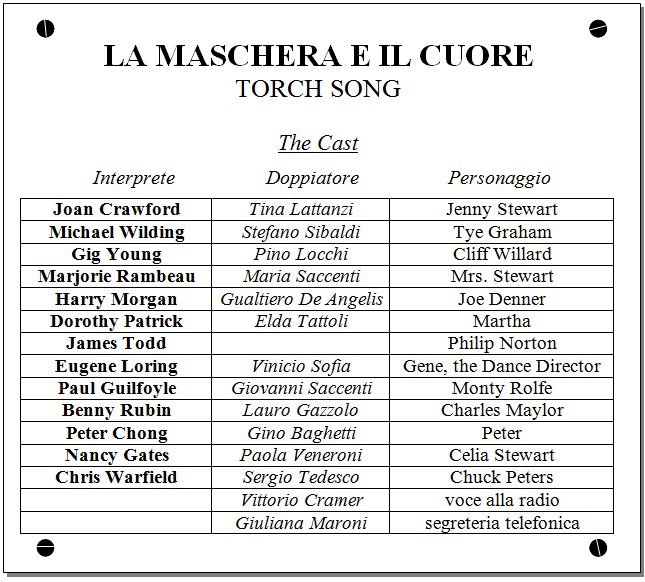 LA MASCHERA E IL CUORE
TORCH SONG

The Cast

| Interprete | Doppiatore | Personaggio |
|---|---|---|
| Joan Crawford | Tina Lattanzi | Jenny Stewart |
| Michael Wilding | Stefano Sibaldi | Tye Graham |
| Gig Young | Pino Locchi | Cliff Willard |
| Marjorie Rambeau | Maria Saccenti | Mrs. Stewart |
| Harry Morgan | Gualtiero De Angelis | Joe Denner |
| Dorothy Patrick | Elda Tattoli | Martha |
| James Todd | | Philip Norton |
| Eugene Loring | Vinicio Sofia | Gene, the Dance Director |
| Paul Guilfoyle | Giovanni Saccenti | Monty Rolfe |
| Benny Rubin | Lauro Gazzolo | Charles Maylor |
| Peter Chong | Gino Baghetti | Peter |
| Nancy Gates | Paola Veneroni | Celia Stewart |
| Chris Warfield | Sergio Tedesco | Chuck Peters |
| | Vittorio Cramer | voce alla radio |
| | Giuliana Maroni | segreteria telefonica |